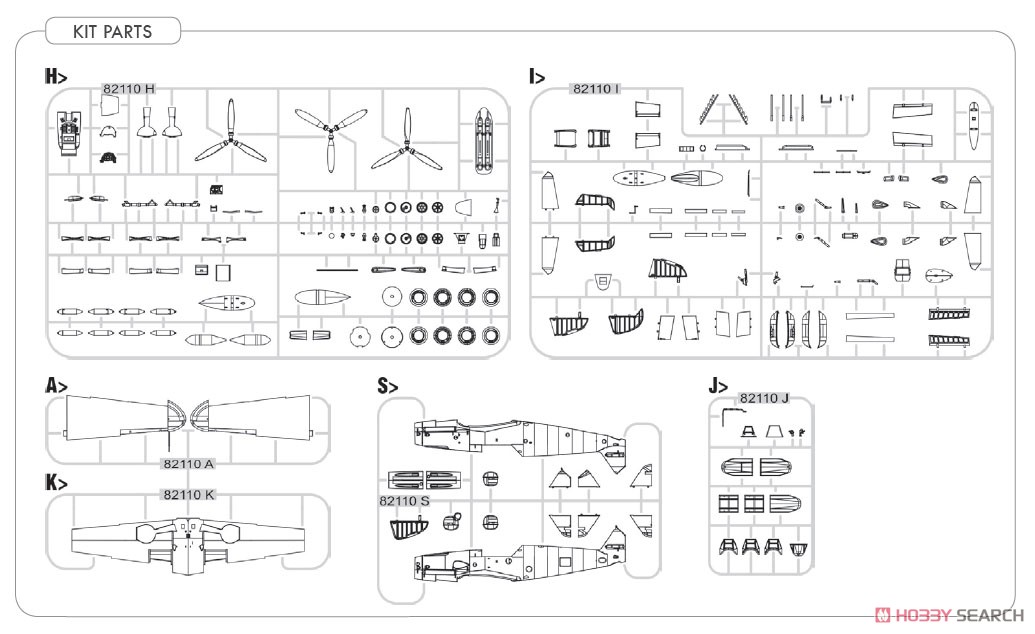 KIT PARTS

H>

82110 H

I>

82110 I

A>

82110 A

K>

82110 K

S>

82110 S

J>

82110 J

HOBBY SEARCH